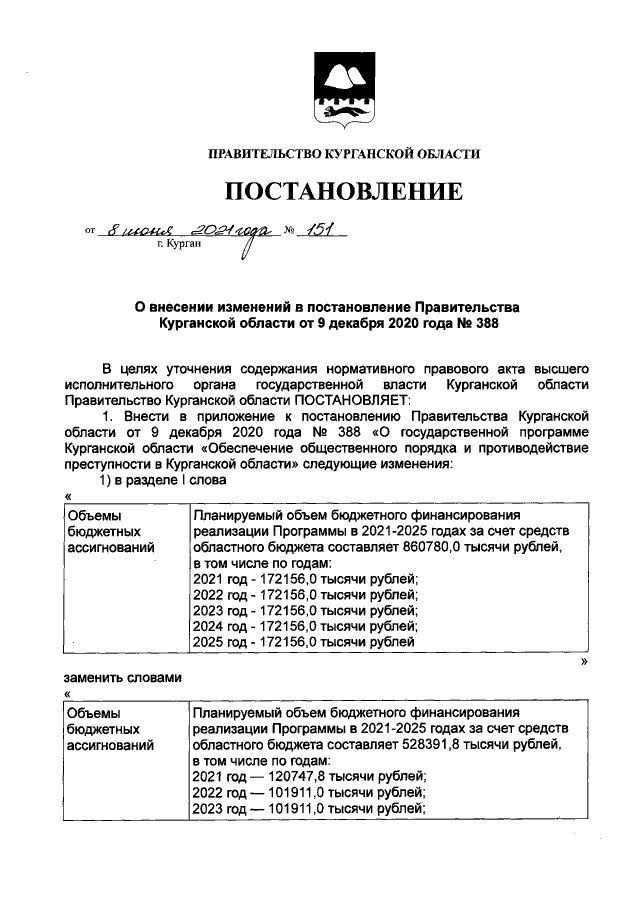 ПРАВИТЕЛЬСТВО КУРГАНСКОЙ ОБЛАСТИ

ПОСТАНОВЛЕНИЕ

от 8 июня 2021 года № 151
г. Курган

О внесении изменений в постановление Правительства Курганской области от 9 декабря 2020 года № 388

В целях уточнения содержания нормативного правового акта высшего исполнительного органа государственной власти Курганской области Правительство Курганской области ПОСТАНОВЛЯЕТ:

1. Внести в приложение к постановлению Правительства Курганской области от 9 декабря 2020 года № 388 «О государственной программе Курганской области «Обеспечение общественного порядка и противодействие преступности в Курганской области» следующие изменения:

1) в разделе I слова

«

| Объемы бюджетных ассигнований | Планируемый объем бюджетного финансирования реализации Программы в 2021-2025 годах за счет средств областного бюджета составляет 860780,0 тысячи рублей, в том числе по годам: 2021 год - 172156,0 тысячи рублей; 2022 год - 172156,0 тысячи рублей; 2023 год - 172156,0 тысячи рублей; 2024 год - 172156,0 тысячи рублей; 2025 год - 172156,0 тысячи рублей |
|---|---|

»

заменить словами

«

| Объемы бюджетных ассигнований | Планируемый объем бюджетного финансирования реализации Программы в 2021-2025 годах за счет средств областного бюджета составляет 528391,8 тысячи рублей, в том числе по годам: 2021 год — 120747,8 тысячи рублей; 2022 год — 101911,0 тысячи рублей; 2023 год — 101911,0 тысячи рублей; |
|---|---|